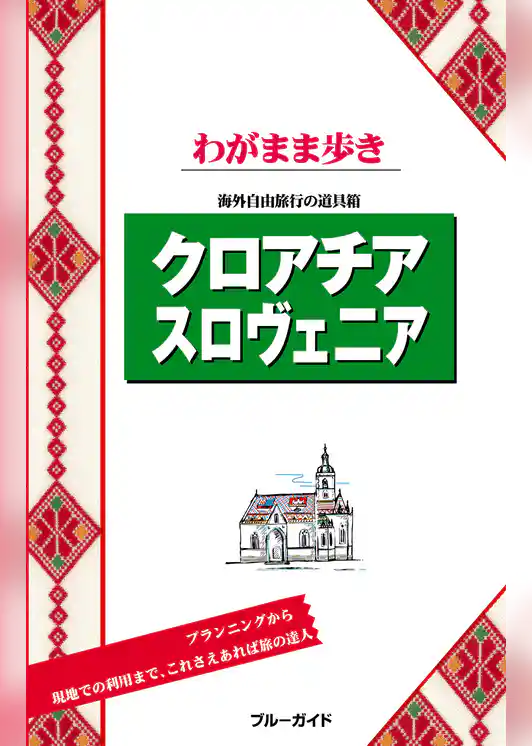 わがまま歩き

海外自由旅行の道具箱

クロアチア
スロヴェニア

プランニングから
現地での利用まで、これさえあれば旅の達人

ブルーガイド